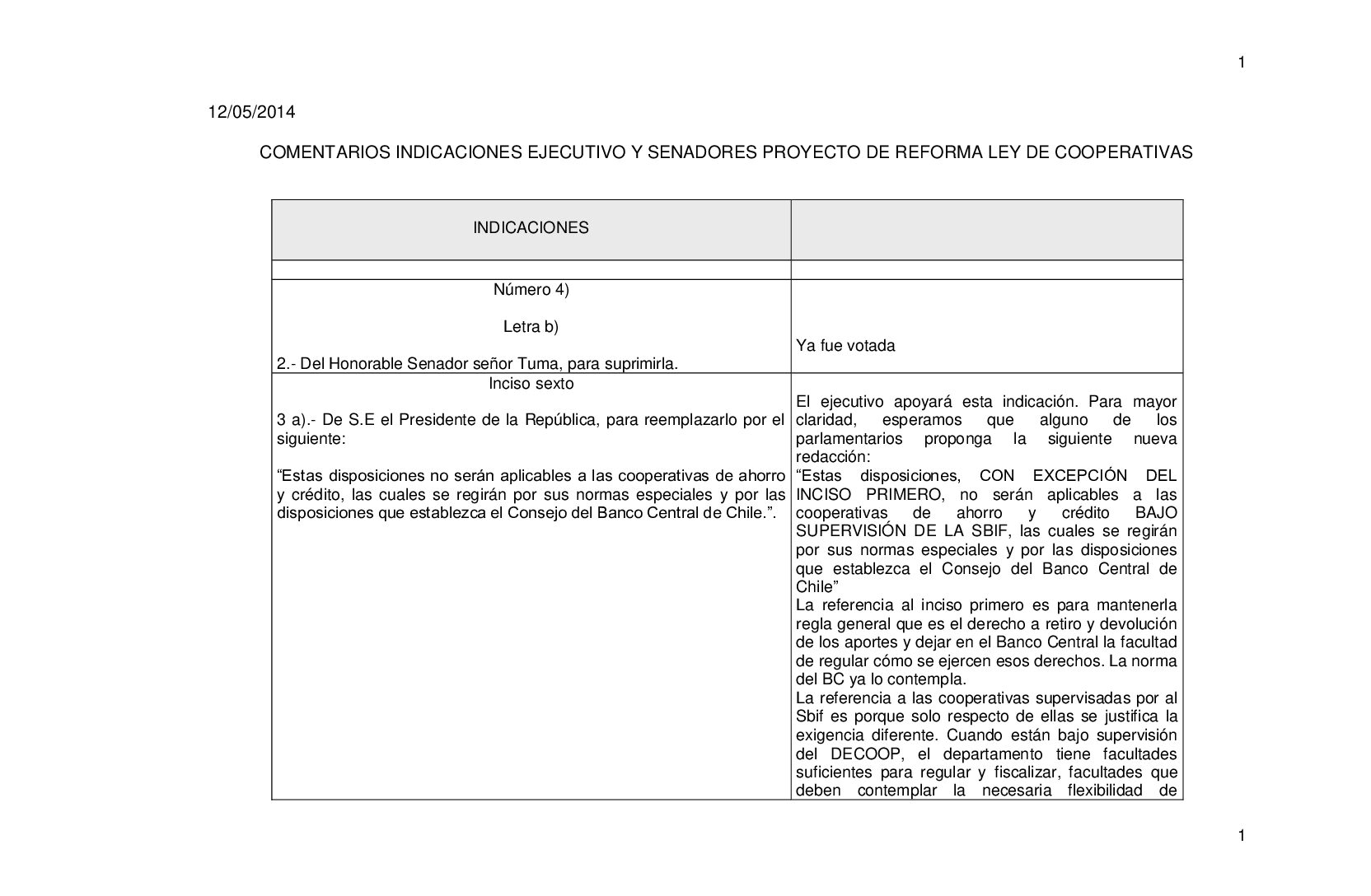 1

12/05/2014

COMENTARIOS INDICACIONES EJECUTIVO Y SENADORES PROYECTO DE REFORMA LEY DE COOPERATIVAS

| INDICACIONES | |
|---|---|
| | |
| Número 4)<br><br>Letra b)<br><br>2.- Del Honorable Senador señor Tuma, para suprimirla. | Ya fue votada |
| Inciso sexto<br><br>3 a).- De S.E el Presidente de la República, para reemplazarlo por el siguiente:<br><br>“Estas disposiciones no serán aplicables a las cooperativas de ahorro y crédito, las cuales se regirán por sus normas especiales y por las disposiciones que establezca el Consejo del Banco Central de Chile.”. | El ejecutivo apoyará esta indicación. Para mayor claridad, esperamos que alguno de los parlamentarios proponga la siguiente nueva redacción:<br>“Estas disposiciones, CON EXCEPCIÓN DEL INCISO PRIMERO, no serán aplicables a las cooperativas de ahorro y crédito BAJO SUPERVISIÓN DE LA SBIF, las cuales se regirán por sus normas especiales y por las disposiciones que establezca el Consejo del Banco Central de Chile”<br>La referencia al inciso primero es para mantenerla regla general que es el derecho a retiro y devolución de los aportes y dejar en el Banco Central la facultad de regular cómo se ejercen esos derechos. La norma del BC ya lo contempla.<br>La referencia a las cooperativas supervisadas por al Sbif es porque solo respecto de ellas se justifica la exigencia diferente. Cuando están bajo supervisión del DECOOP, el departamento tiene facultades suficientes para regular y fiscalizar, facultades que deben contemplar la necesaria flexibilidad de |

1